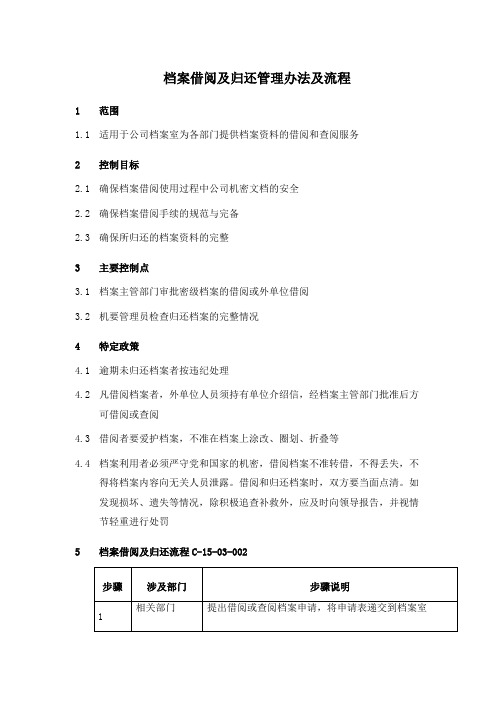 档案借阅及归还管理办法及流程

1　范围

1.1　适用于公司档案室为各部门提供档案资料的借阅和查阅服务

2　控制目标

2.1　确保档案借阅使用过程中公司机密文档的安全

2.2　确保档案借阅手续的规范与完备

2.3　确保所归还的档案资料的完整

3　主要控制点

3.1　档案主管部门审批密级档案的借阅或外单位借阅

3.2　机要管理员检查归还档案的完整情况

4　特定政策

4.1　逾期未归还档案者按违纪处理

4.2　凡借阅档案者，外单位人员须持有单位介绍信，经档案主管部门批准后方可借阅或查阅

4.3　借阅者要爱护档案，不准在档案上涂改、圈划、折叠等

4.4　档案利用者必须严守党和国家的机密，借阅档案不准转借，不得丢失，不得将档案内容向无关人员泄露。借阅和归还档案时，双方要当面点清。如发现损坏、遗失等情况，除积极追查补救外，应及时向领导报告，并视情节轻重进行处罚

5　档案借阅及归还流程 C-15-03-002

| 步骤 | 涉及部门 | 步骤说明 |
|---|---|---|
| 1 | 相关部门 | 提出借阅或查阅档案申请，将申请表递交到档案室 |